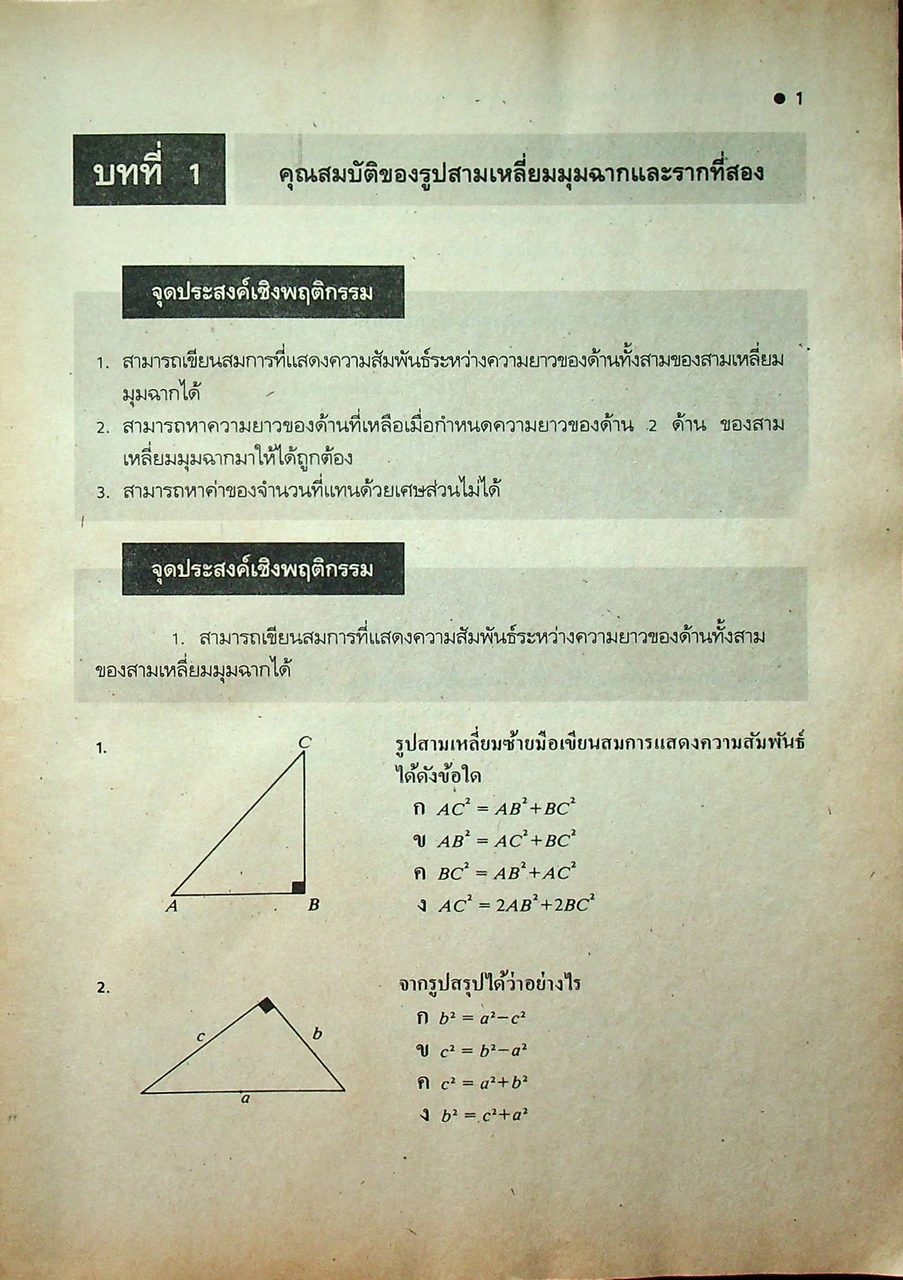 ● 1

บทที่ 1 คุณสมบัติของรูปสามเหลี่ยมมุมฉากและรากที่สอง

จุดประสงค์เชิงพฤติกรรม

1. สามารถเขียนสมการที่แสดงความสัมพันธ์ระหว่างความยาวของด้านทั้งสามของสามเหลี่ยมมุมฉากได้
2. สามารถหาความยาวของด้านที่เหลือเมื่อกำหนดความยาวของด้าน 2 ด้าน ของสามเหลี่ยมมุมฉากมาให้ได้ถูกต้อง
3. สามารถหาค่าของจำนวนที่แทนด้วยเศษส่วนไม่ได้

จุดประสงค์เชิงพฤติกรรม

1. สามารถเขียนสมการที่แสดงความสัมพันธ์ระหว่างความยาวของด้านทั้งสามของสามเหลี่ยมมุมฉากได้

1.

C

A B

รูปสามเหลี่ยมซ้ายมือเขียนสมการแสดงความสัมพันธ์ได้ดังข้อใด

ก $AC^2 = AB^2+BC^2$
ข $AB^2 = AC^2+BC^2$
ค $BC^2 = AB^2+AC^2$
ง $AC^2 = 2AB^2+2BC^2$

2.

c b

a

จากรูปสรุปได้ว่าอย่างไร

ก $b^2 = a^2-c^2$
ข $c^2 = b^2-a^2$
ค $c^2 = a^2+b^2$
ง $b^2 = c^2+a^2$